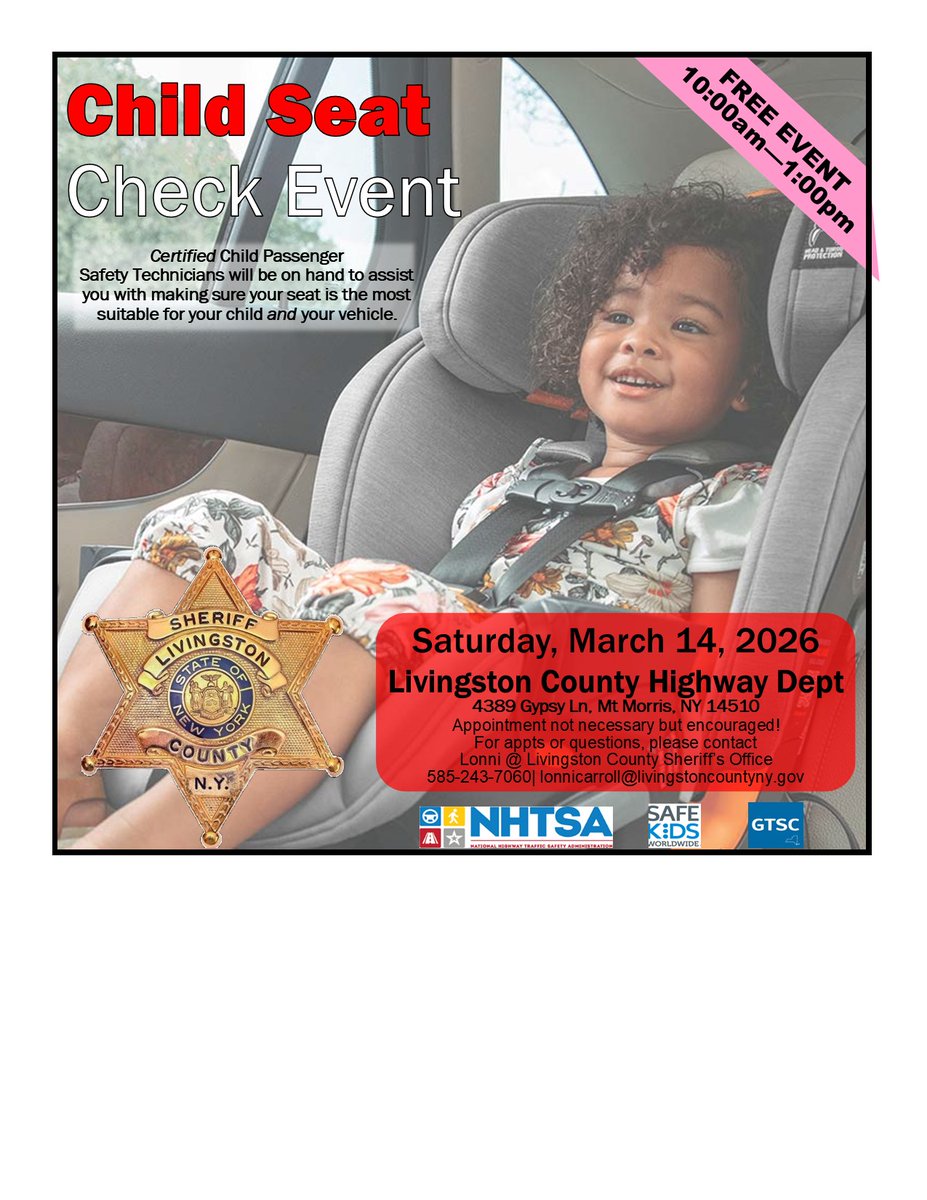 Child Seat Check Event

FREE EVENT 10:00am—1:00pm

Certified Child Passenger Safety Technicians will be on hand to assist you with making sure your seat is the most suitable for your child and your vehicle.

HEAD & TORSO PROTECTION

SHERIFF LIVINGSTON STATE OF NEW YORK COUNTY N.Y.

Saturday, March 14, 2026
Livingston County Highway Dept
4389 Gypsy Ln, Mt Morris, NY 14510
Appointment not necessary but encouraged!
For appts or questions, please contact
Lonni @ Livingston County Sheriff's Office
585-243-7060| lonnicarroll@livingstoncountyny.gov

NHTSA NATIONAL HIGHWAY TRAFFIC SAFETY ADMINISTRATION

SAFE KIDS WORLDWIDE

GTSC